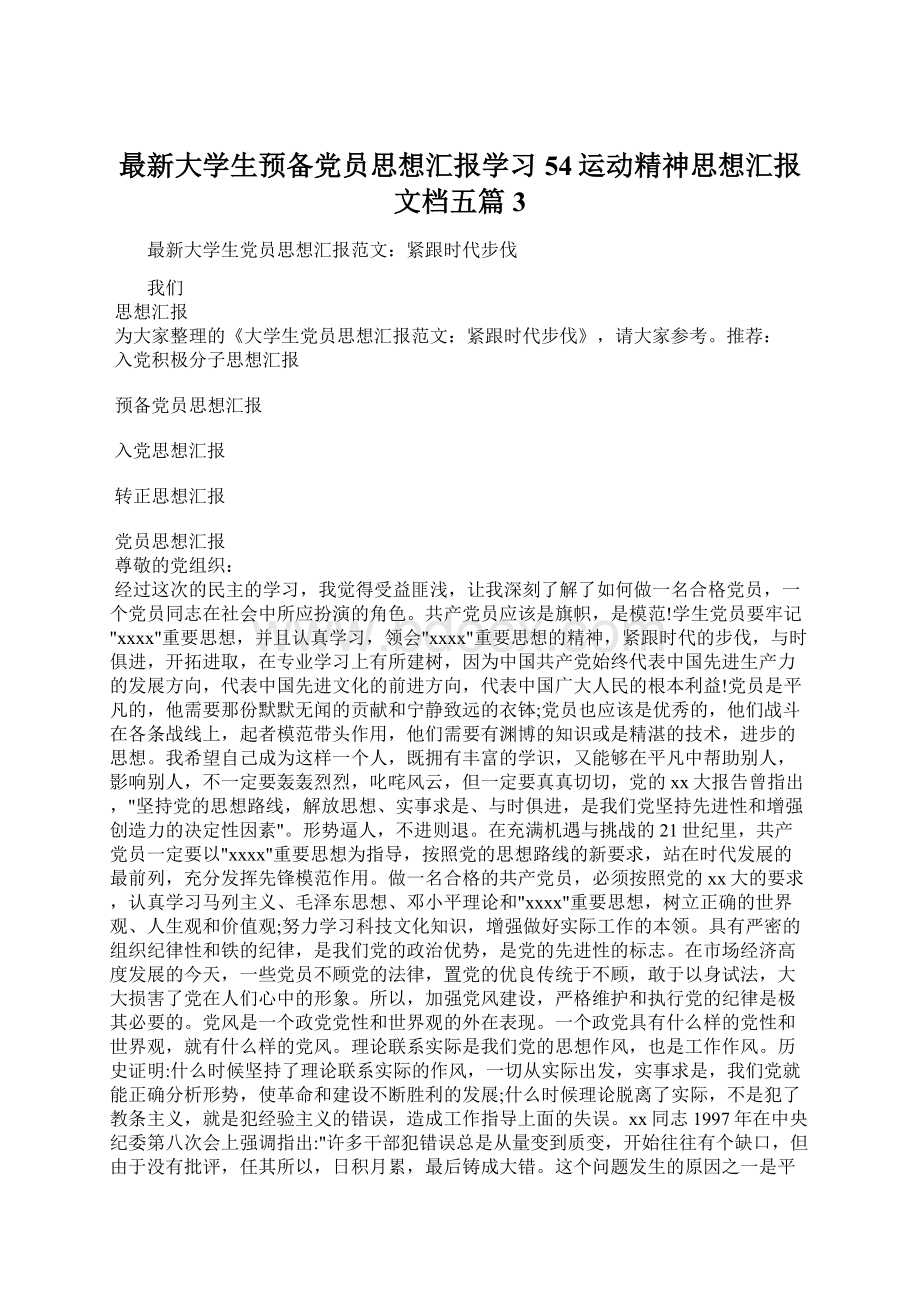 最新大学生预备党员思想汇报学习54运动精神思想汇报文档五篇3

最新大学生党员思想汇报范文：紧跟时代步伐

我们
思想汇报
为大家整理的《大学生党员思想汇报范文：紧跟时代步伐》，请大家参考。推荐：
入党积极分子思想汇报

预备党员思想汇报

入党思想汇报

转正思想汇报

党员思想汇报
尊敬的党组织：
经过这次的民主的学习，我觉得受益匪浅，让我深刻了解了如何做一名合格党员，一个党员同志在社会中所应扮演的角色。共产党员应该是旗帜，是模范!学生党员要牢记"xxxx"重要思想，并且认真学习，领会"xxxx"重要思想的精神，紧跟时代的步伐，与时俱进，开拓进取，在专业学习上有所建树，因为中国共产党始终代表中国先进生产力的发展方向，代表中国先进文化的前进方向，代表中国广大人民的根本利益!党员是平凡的，他需要那份默默无闻的贡献和宁静致远的衣钵;党员也应该是优秀的，他们战斗在各条战线上，起者模范带头作用，他们需要有渊博的知识或是精湛的技术，进步的思想。我希望自己成为这样一个人，既拥有丰富的学识，又能够在平凡中帮助别人，影响别人，不一定要轰轰烈烈，叱咤风云，但一定要真真切切，党的xx大报告曾指出，"坚持党的思想路线，解放思想、实事求是、与时俱进，是我们党坚持先进性和增强创造力的决定性因素"。形势逼人，不进则退。在充满机遇与挑战的21世纪里，共产党员一定要以"xxxx"重要思想为指导，按照党的思想路线的新要求，站在时代发展的最前列，充分发挥先锋模范作用。做一名合格的共产党员，必须按照党的xx大的要求，认真学习马列主义、毛泽东思想、邓小平理论和"xxxx"重要思想，树立正确的世界观、人生观和价值观;努力学习科技文化知识，增强做好实际工作的本领。具有严密的组织纪律性和铁的纪律，是我们党的政治优势，是党的先进性的标志。在市场经济高度发展的今天，一些党员不顾党的法律，置党的优良传统于不顾，敢于以身试法，大大损害了党在人们心中的形象。所以，加强党风建设，严格维护和执行党的纪律是极其必要的。党风是一个政党党性和世界观的外在表现。一个政党具有什么样的党性和世界观，就有什么样的党风。理论联系实际是我们党的思想作风，也是工作作风。历史证明:什么时候坚持了理论联系实际的作风，一切从实际出发，实事求是，我们党就能正确分析形势，使革命和建设不断胜利的发展;什么时候理论脱离了实际，不是犯了教条主义，就是犯经验主义的错误，造成工作指导上面的失误。xx同志1997年在中央纪委第八次会上强调指出:"许多干部犯错误总是从量变到质变，开始往往有个缺口，但由于没有批评，任其所以，日积月累，最后铸成大错。这个问题发生的原因之一是平